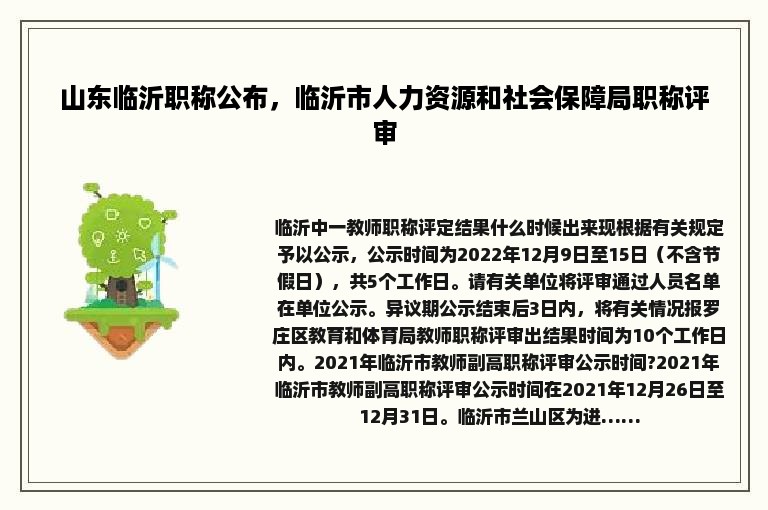 山东临沂职称公布，临沂市人力资源和社会保障局职称评审

临沂中一教师职称评定结果什么时候出来现根据有关规定予以公示，公示时间为2022年12月9日至15日（不含节假日），共5个工作日。请有关单位将评审通过人员名单在单位公示。异议期公示结束后3日内，将有关情况报罗庄区教育和体育局教师职称评审出结果时间为10个工作日内。2021年临沂市教师副高职称评审公示时间?2021年临沂市教师副高职称评审公示时间在2021年12月26日至12月31日。临沂市兰山区为进......